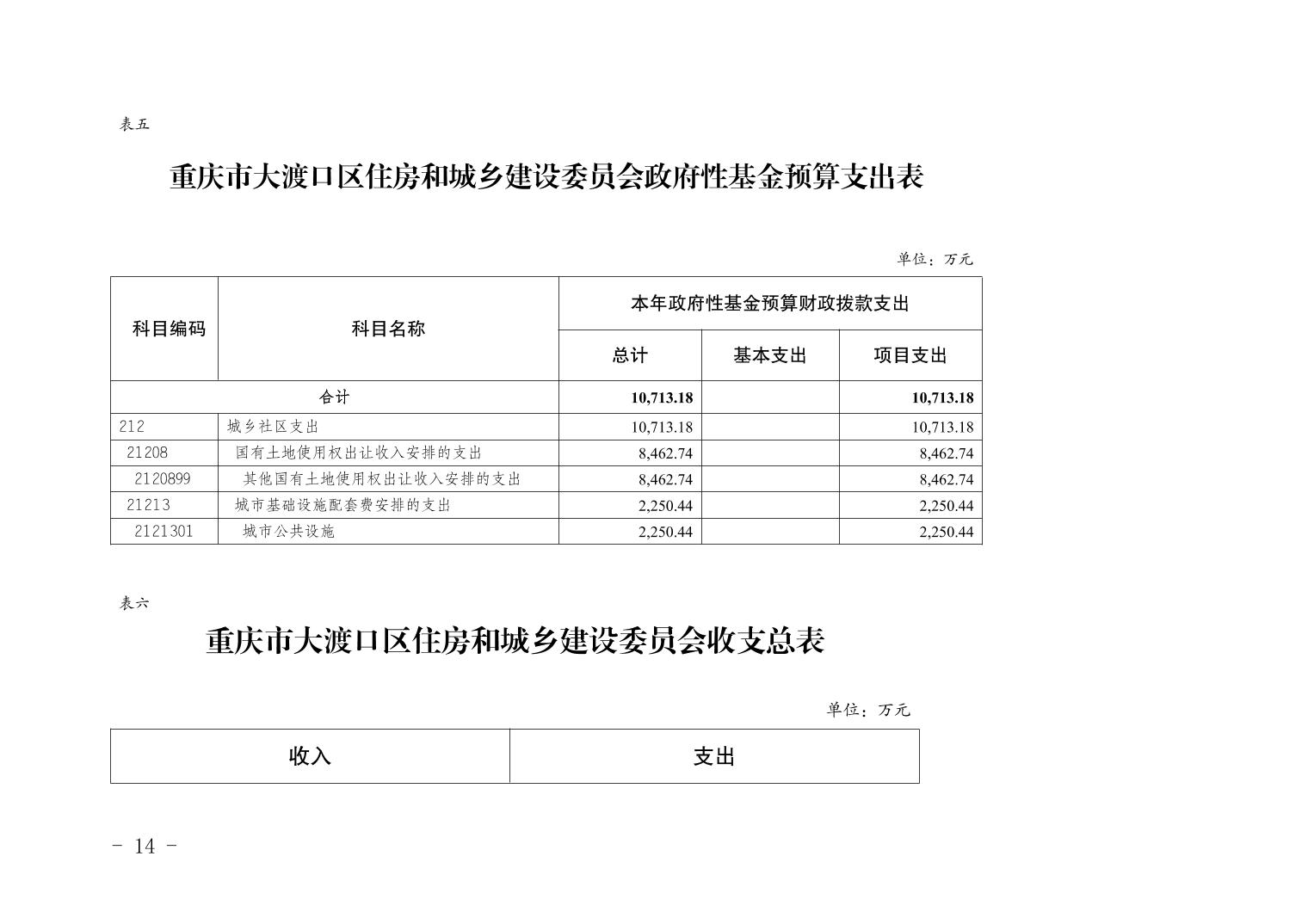 表五

重庆市大渡口区住房和城乡建设委员会政府性基金预算支出表

单位：万元

| 科目编码 | 科目名称 | 本年政府性基金预算财政拨款支出 | | |
|---|---|---|---|---|
| | | 总计 | 基本支出 | 项目支出 |
| 合计 | | 10,713.18 | | 10,713.18 |
| 212 | 城乡社区支出 | 10,713.18 | | 10,713.18 |
| 21208 | 国有土地使用权出让收入安排的支出 | 8,462.74 | | 8,462.74 |
| 2120899 | 其他国有土地使用权出让收入安排的支出 | 8,462.74 | | 8,462.74 |
| 21213 | 城市基础设施配套费安排的支出 | 2,250.44 | | 2,250.44 |
| 2121301 | 城市公共设施 | 2,250.44 | | 2,250.44 |

表六

重庆市大渡口区住房和城乡建设委员会收支总表

单位：万元

| 收入 | 支出 |
|---|---|

- 14 -